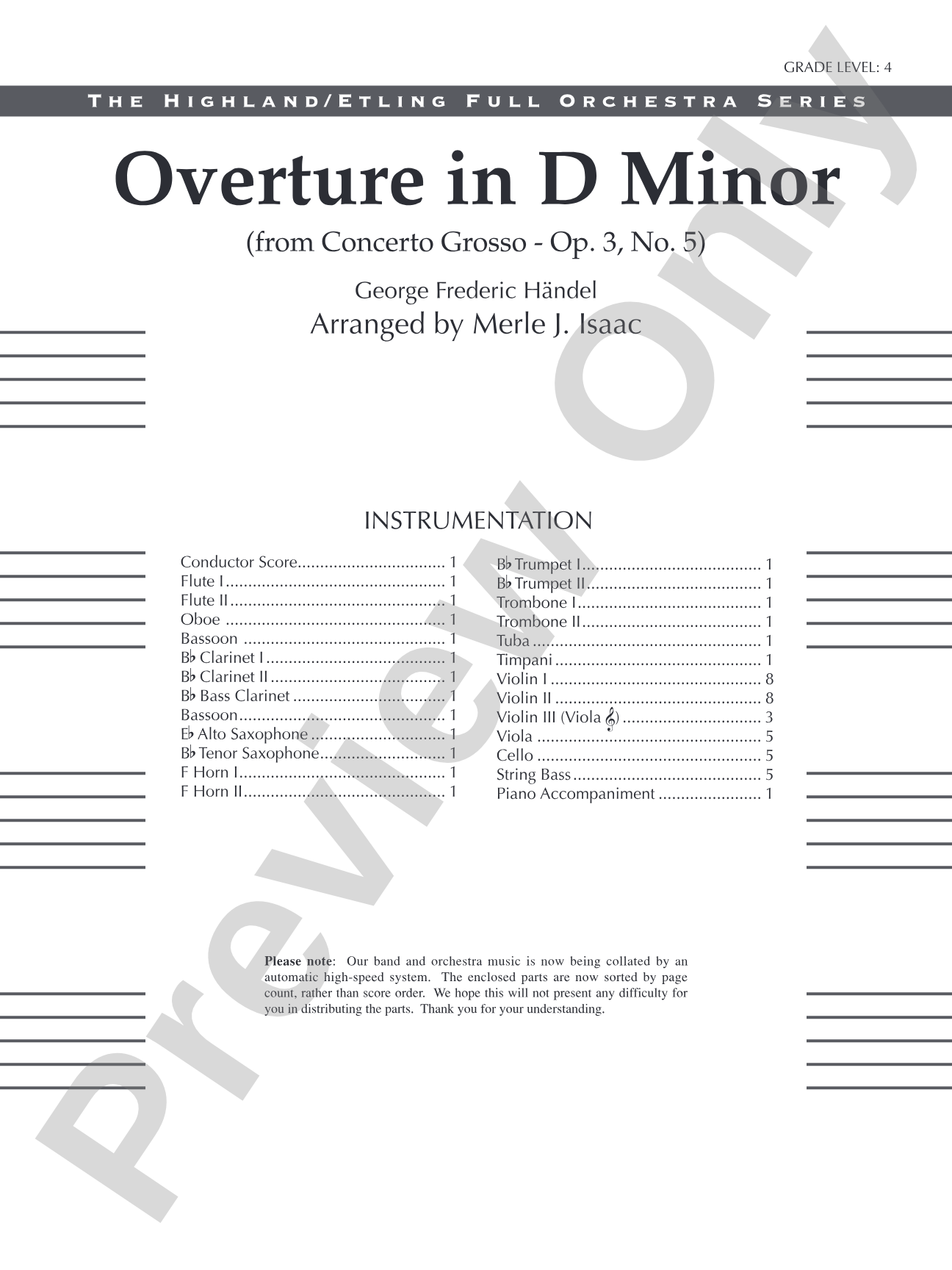 GRADE LEVEL: 4

THE HIGHLAND/ETLING FULL ORCHESTRA SERIES

Overture in D Minor

(from Concerto Grosso - Op. 3, No. 5)

George Frederic Händel
Arranged by Merle J. Isaac

INSTRUMENTATION

Conductor Score 1
Flute I 1
Flute II 1
Oboe 1
Bassoon 1
B♭ Clarinet I 1
B♭ Clarinet II 1
B♭ Bass Clarinet 1
Bassoon 1
E♭ Alto Saxophone 1
B♭ Tenor Saxophone 1
F Horn I 1
F Horn II 1

B♭ Trumpet I 1
B♭ Trumpet II 1
Trombone I 1
Trombone II 1
Tuba 1
Timpani 1
Violin I 8
Violin II 8
Violin III (Viola 𝄞) 3
Viola 5
Cello 5
String Bass 5
Piano Accompaniment 1

Please note: Our band and orchestra music is now being collated by an automatic high-speed system. The enclosed parts are now sorted by page count, rather than score order. We hope this will not present any difficulty for you in distributing the parts. Thank you for your understanding.

Preview Only